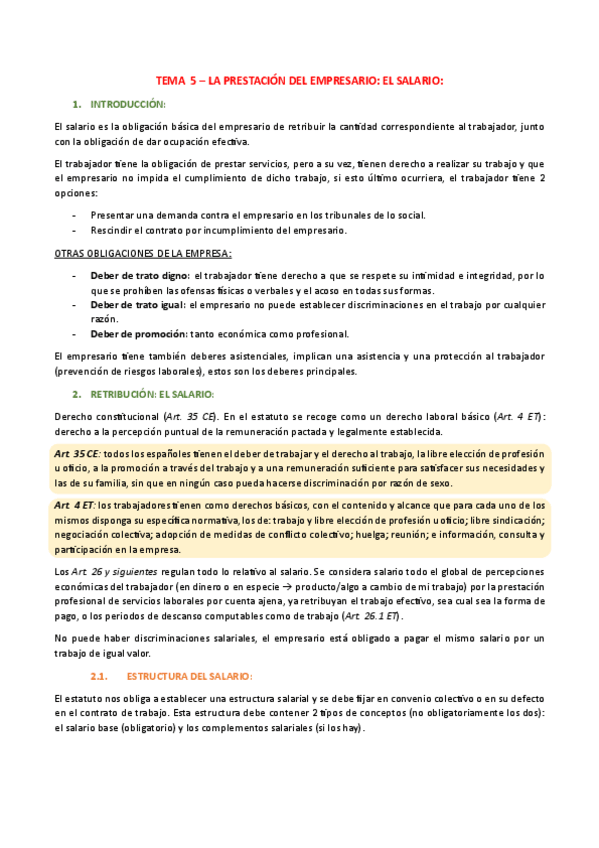 TEMA 5 – LA PRESTACIÓN DEL EMPRESARIO: EL SALARIO:

1. INTRODUCCIÓN:

El salario es la obligación básica del empresario de retribuir la cantidad correspondiente al trabajador, junto con la obligación de dar ocupación efectiva.

El trabajador tiene la obligación de prestar servicios, pero a su vez, tienen derecho a realizar su trabajo y que el empresario no impida el cumplimiento de dicho trabajo, si esto último ocurriera, el trabajador tiene 2 opciones:

- Presentar una demanda contra el empresario en los tribunales de lo social.
- Rescindir el contrato por incumplimiento del empresario.

OTRAS OBLIGACIONES DE LA EMPRESA:

- Deber de trato digno: el trabajador tiene derecho a que se respete su intimidad e integridad, por lo que se prohíben las ofensas físicas o verbales y el acoso en todas sus formas.
- Deber de trato igual: el empresario no puede establecer discriminaciones en el trabajo por cualquier razón.
- Deber de promoción: tanto económica como profesional.

El empresario tiene también deberes asistenciales, implican una asistencia y una protección al trabajador (prevención de riesgos laborales), estos son los deberes principales.

2. RETRIBUCIÓN: EL SALARIO:

Derecho constitucional (Art. 35 CE). En el estatuto se recoge como un derecho laboral básico (Art. 4 ET): derecho a la percepción puntual de la remuneración pactada y legalmente establecida.

Art 35 CE: todos los españoles tienen el deber de trabajar y el derecho al trabajo, la libre elección de profesión u oficio, a la promoción a través del trabajo y a una remuneración suficiente para satisfacer sus necesidades y las de su familia, sin que en ningún caso pueda hacerse discriminación por razón de sexo.

Art 4 ET: los trabajadores tienen como derechos básicos, con el contenido y alcance que para cada uno de los mismos disponga su específica normativa, los de: trabajo y libre elección de profesión u oficio; libre sindicación; negociación colectiva; adopción de medidas de conflicto colectivo; huelga; reunión; e información, consulta y participación en la empresa.

Los Art. 26 y siguientes regulan todo lo relativo al salario. Se considera salario todo el global de percepciones económicas del trabajador (en dinero o en especie → producto/algo a cambio de mi trabajo) por la prestación profesional de servicios laborales por cuenta ajena, ya retribuyan el trabajo efectivo, sea cual sea la forma de pago, o los periodos de descanso computables como de trabajo (Art. 26.1 ET).

No puede haber discriminaciones salariales, el empresario está obligado a pagar el mismo salario por un trabajo de igual valor.

2.1. ESTRUCTURA DEL SALARIO:

El estatuto nos obliga a establecer una estructura salarial y se debe fijar en convenio colectivo o en su defecto en el contrato de trabajo. Esta estructura debe contener 2 tipos de conceptos (no obligatoriamente los dos): el salario base (obligatorio) y los complementos salariales (si los hay).